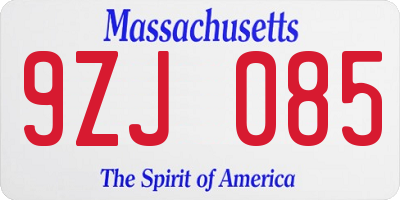 Massachusetts

9ZJ 085

The Spirit of America